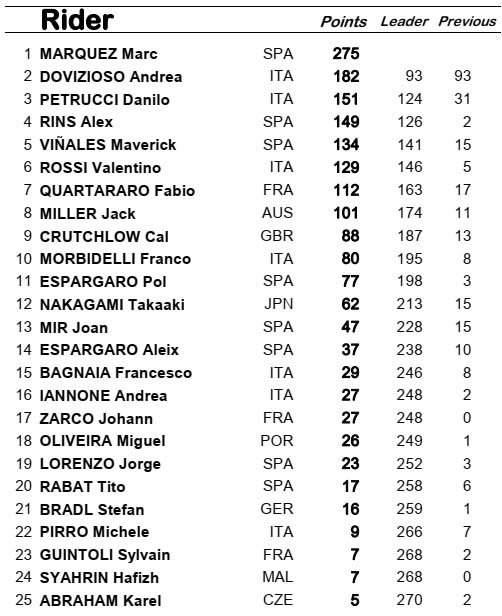 |  | Rider |  | Points | Leader | Previous |
|---|---|---|---|---|---|
| 1 | MARQUEZ Marc | SPA | 275 |  |  |
| 2 | DOVIZIOSO Andrea | ITA | 182 | 93 | 93 |
| 3 | PETRUCCI Danilo | ITA | 151 | 124 | 31 |
| 4 | RINS Alex | SPA | 149 | 126 | 2 |
| 5 | VIÑALES Maverick | SPA | 134 | 141 | 15 |
| 6 | ROSSI Valentino | ITA | 129 | 146 | 5 |
| 7 | QUARTARARO Fabio | FRA | 112 | 163 | 17 |
| 8 | MILLER Jack | AUS | 101 | 174 | 11 |
| 9 | CRUTCHLOW Cal | GBR | 88 | 187 | 13 |
| 10 | MORBIDELLI Franco | ITA | 80 | 195 | 8 |
| 11 | ESPARGARO Pol | SPA | 77 | 198 | 3 |
| 12 | NAKAGAMI Takaaki | JPN | 62 | 213 | 15 |
| 13 | MIR Joan | SPA | 47 | 228 | 15 |
| 14 | ESPARGARO Aleix | SPA | 37 | 238 | 10 |
| 15 | BAGNAIA Francesco | ITA | 29 | 246 | 8 |
| 16 | IANNONE Andrea | ITA | 27 | 248 | 2 |
| 17 | ZARCO Johann | FRA | 27 | 248 | 0 |
| 18 | OLIVEIRA Miguel | POR | 26 | 249 | 1 |
| 19 | LORENZO Jorge | SPA | 23 | 252 | 3 |
| 20 | RABAT Tito | SPA | 17 | 258 | 6 |
| 21 | BRADL Stefan | GER | 16 | 259 | 1 |
| 22 | PIRRO Michele | ITA | 9 | 266 | 7 |
| 23 | GUINTOLI Sylvain | FRA | 7 | 268 | 2 |
| 24 | SYAHRIN Hafizh | MAL | 7 | 268 | 0 |
| 25 | ABRAHAM Karel | CZE | 5 | 270 | 2 |